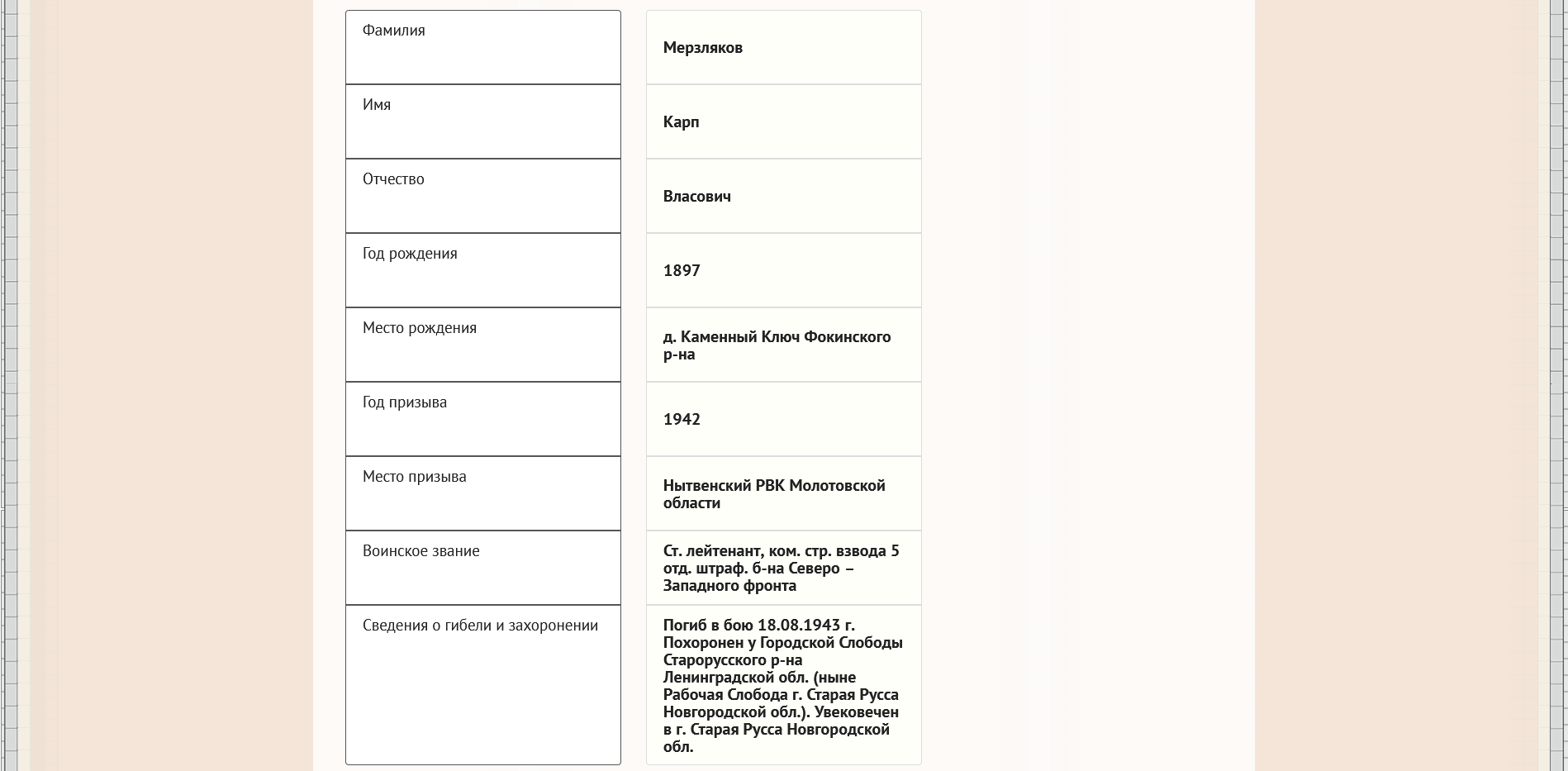 | Фамилия | Мерзляков |
|---|---|
| Имя | Карп |
| Отчество | Власович |
| Год рождения | 1897 |
| Место рождения | д. Каменный Ключ Фокинского р-на |
| Год призыва | 1942 |
| Место призыва | Нытвенский РВК Молотовской области |
| Воинское звание | Ст. лейтенант, ком. стр. взвода 5 отд. штраф. б-на Северо – Западного фронта |
| Сведения о гибели и захоронении | Погиб в бою 18.08.1943 г. Похоронен у Городской Слободы Старорусского р-на Ленинградской обл. (ныне Рабочая Слобода г. Старая Русса Новгородской обл.). Увековечен в г. Старая Русса Новгородской обл. |